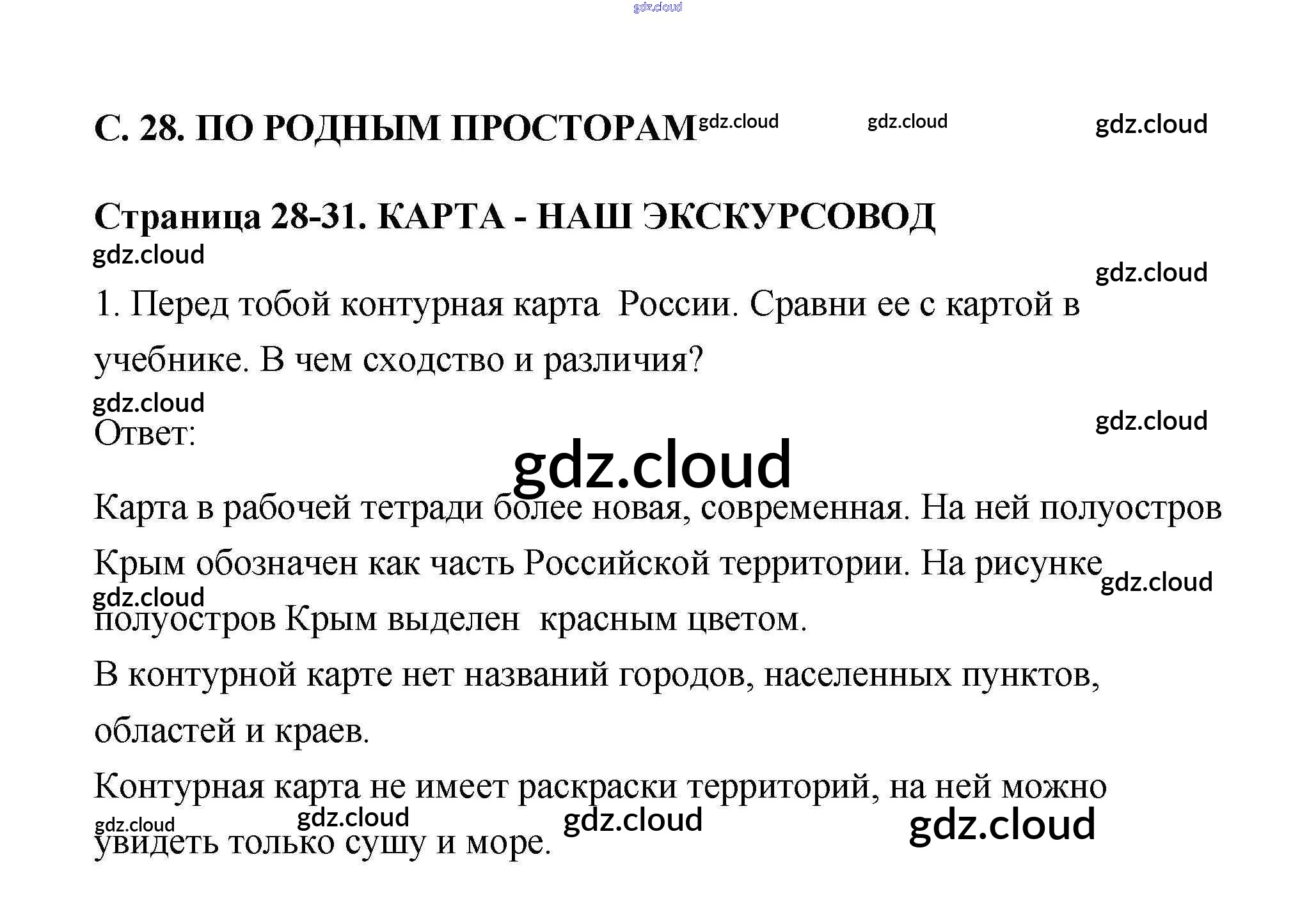 С. 28. ПО РОДНЫМ ПРОСТОРАМ

Страница 28-31. КАРТА - НАШ ЭКСКУРСОВОД

1. Перед тобой контурная карта  России. Сравни ее с картой в учебнике. В чем сходство и различия?

Ответ:

Карта в рабочей тетради более новая, современная. На ней полуостров Крым обозначен как часть Российской территории. На рисунке полуостров Крым выделен  красным цветом.

В контурной карте нет названий городов, населенных пунктов, областей и краев.

Контурная карта не имеет раскраски территорий, на ней можно увидеть только сушу и море.

gdz.cloud